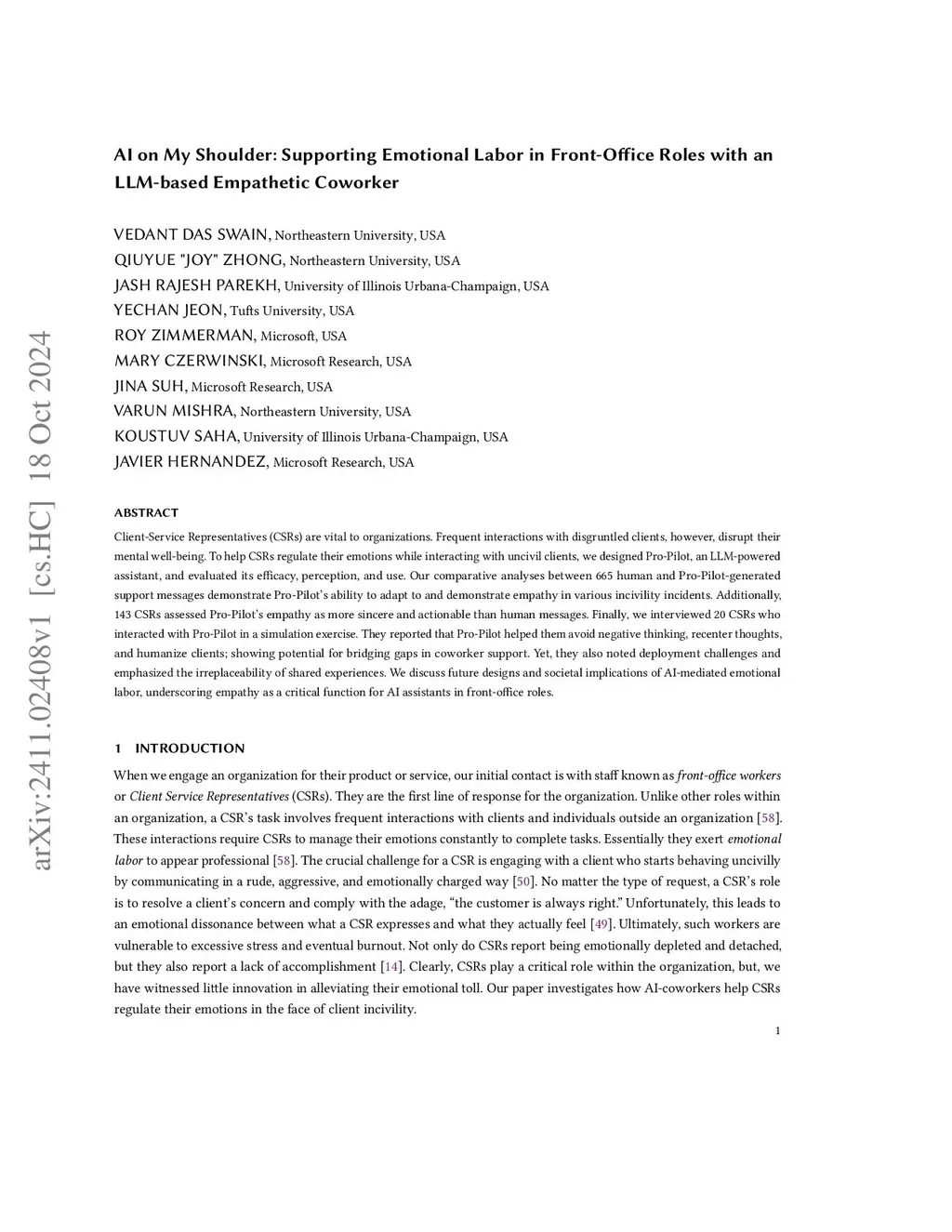 arXiv:2411.02408v1 [cs.HC] 18 Oct 2024

AI on My Shoulder: Supporting Emotional Labor in Front-Office Roles with an LLM-based Empathetic Coworker

VEDANT DAS SWAIN, Northeastern University, USA
QIUYUE "JOY" ZHONG, Northeastern University, USA
JASH RAJESH PAREKH, University of Illinois Urbana-Champaign, USA
YECHAN JEON, Tufts University, USA
ROY ZIMMERMAN, Microsoft, USA
MARY CZERWINSKI, Microsoft Research, USA
JINA SUH, Microsoft Research, USA
VARUN MISHRA, Northeastern University, USA
KOUSTUV SAHA, University of Illinois Urbana-Champaign, USA
JAVIER HERNANDEZ, Microsoft Research, USA

ABSTRACT

Client-Service Representatives (CSRs) are vital to organizations. Frequent interactions with disgruntled clients, however, disrupt their mental well-being. To help CSRs regulate their emotions while interacting with uncivil clients, we designed Pro-Pilot, an LLM-powered assistant, and evaluated its efficacy, perception, and use. Our comparative analyses between 665 human and Pro-Pilot-generated support messages demonstrate Pro-Pilot's ability to adapt to and demonstrate empathy in various incivility incidents. Additionally, 143 CSRs assessed Pro-Pilot's empathy as more sincere and actionable than human messages. Finally, we interviewed 20 CSRs who interacted with Pro-Pilot in a simulation exercise. They reported that Pro-Pilot helped them avoid negative thinking, recenter thoughts, and humanize clients; showing potential for bridging gaps in coworker support. Yet, they also noted deployment challenges and emphasized the irreplaceability of shared experiences. We discuss future designs and societal implications of AI-mediated emotional labor, underscoring empathy as a critical function for AI assistants in front-office roles.

1 INTRODUCTION

When we engage an organization for their product or service, our initial contact is with staff known as front-office workers or Client Service Representatives (CSRs). They are the first line of response for the organization. Unlike other roles within an organization, a CSR's task involves frequent interactions with clients and individuals outside an organization [58]. These interactions require CSRs to manage their emotions constantly to complete tasks. Essentially they exert emotional labor to appear professional [58]. The crucial challenge for a CSR is engaging with a client who starts behaving uncivilly by communicating in a rude, aggressive, and emotionally charged way [50]. No matter the type of request, a CSR's role is to resolve a client's concern and comply with the adage, "the customer is always right." Unfortunately, this leads to an emotional dissonance between what a CSR expresses and what they actually feel [49]. Ultimately, such workers are vulnerable to excessive stress and eventual burnout. Not only do CSRs report being emotionally depleted and detached, but they also report a lack of accomplishment [14]. Clearly, CSRs play a critical role within the organization, but, we have witnessed little innovation in alleviating their emotional toll. Our paper investigates how AI-coworkers help CSRs regulate their emotions in the face of client incivility.

1